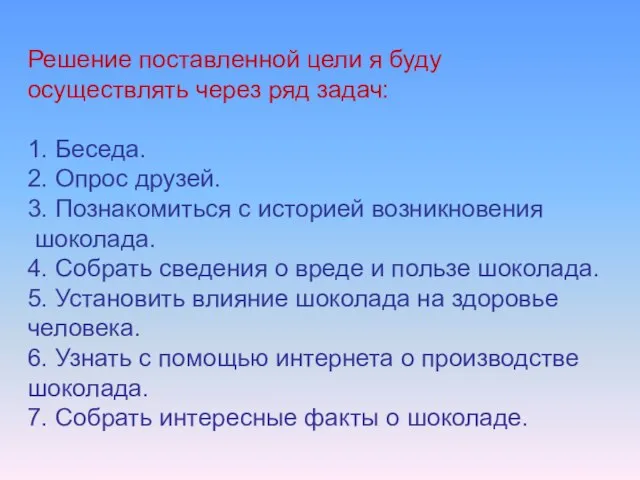 Решение поставленной цели я буду осуществлять через ряд задач:

1. Беседа.
2. Опрос друзей.
3. Познакомиться с историей возникновения шоколада.
4. Собрать сведения о вреде и пользе шоколада.
5. Установить влияние шоколада на здоровье человека.
6. Узнать с помощью интернета о производстве шоколада.
7. Собрать интересные факты о шоколаде.